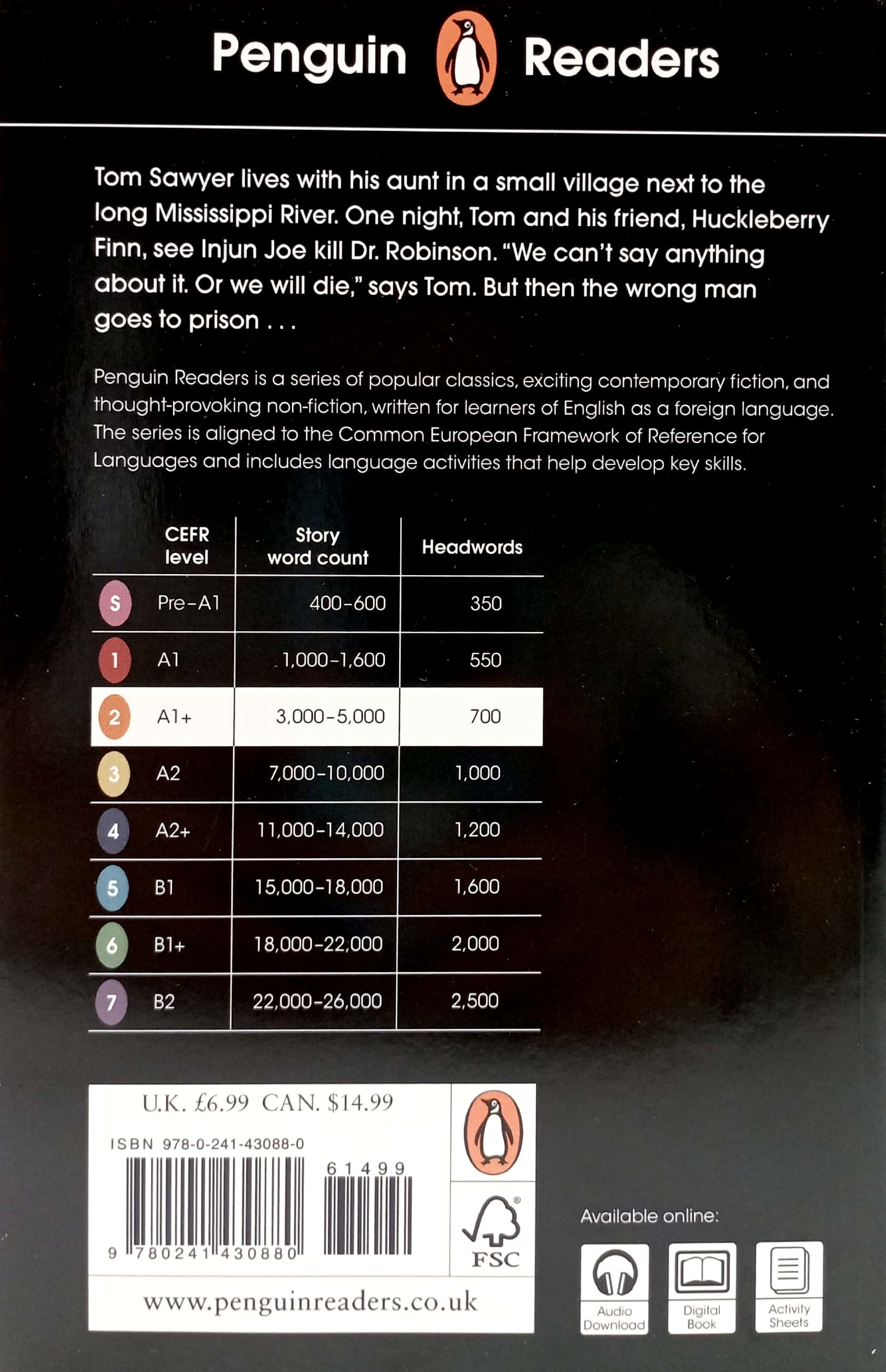 Penguin Readers

Tom Sawyer lives with his aunt in a small village next to the long Mississippi River. One night, Tom and his friend, Huckleberry Finn, see Injun Joe kill Dr. Robinson. "We can't say anything about it. Or we will die," says Tom. But then the wrong man goes to prison . . .

Penguin Readers is a series of popular classics, exciting contemporary fiction, and thought-provoking non-fiction, written for learners of English as a foreign language. The series is aligned to the Common European Framework of Reference for Languages and includes language activities that help develop key skills.

| | CEFR level | Story word count | Headwords |
|---|---|---|---|
| S | Pre-A1 | 400-600 | 350 |
| 1 | A1 | 1,000-1,600 | 550 |
| 2 | A1+ | 3,000-5,000 | 700 |
| 3 | A2 | 7,000-10,000 | 1,000 |
| 4 | A2+ | 11,000-14,000 | 1,200 |
| 5 | B1 | 15,000-18,000 | 1,600 |
| 6 | B1+ | 18,000-22,000 | 2,000 |
| 7 | B2 | 22,000-26,000 | 2,500 |

U.K. £6.99 CAN. $14.99

ISBN 978-0-241-43088-0

61499

9 780241 430880

FSC

www.penguinreaders.co.uk

Available online:

Audio Download

Digital Book

Activity Sheets